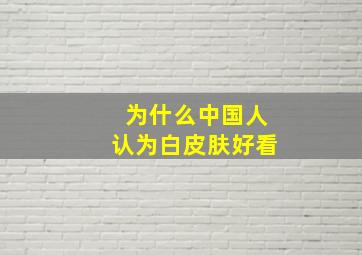 为什么中国人
认为白皮肤好看